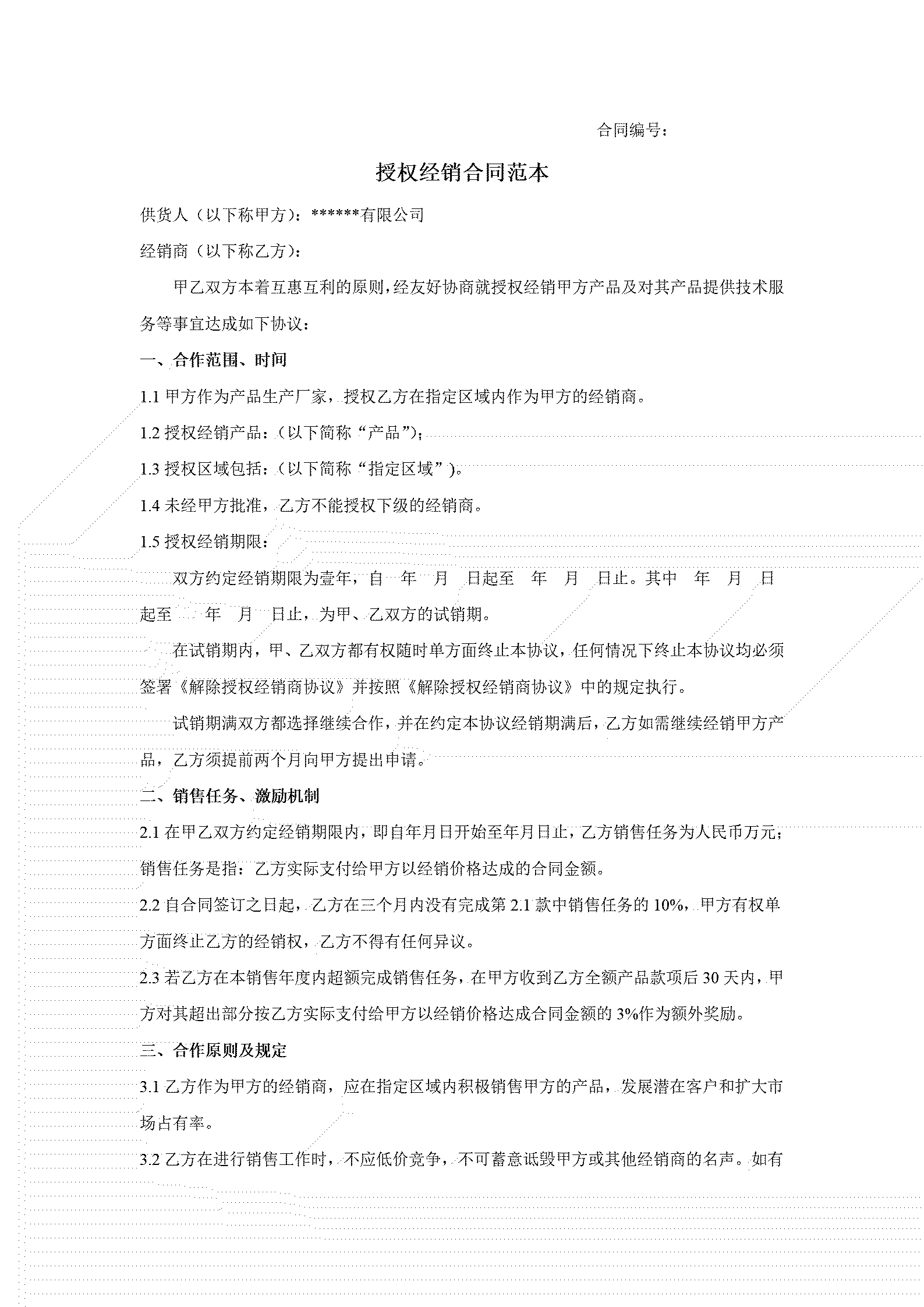 合同编号：

授权经销合同范本

供货人（以下称甲方）：******有限公司

经销商（以下称乙方）：

甲乙双方本着互惠互利的原则，经友好协商就授权经销甲方产品及对其产品提供技术服务等事宜达成如下协议：

一、合作范围、时间

1.1 甲方作为产品生产厂家，授权乙方在指定区域内作为甲方的经销商。

1.2 授权经销产品：（以下简称“产品”）；

1.3 授权区域包括：（以下简称“指定区域”）。

1.4 未经甲方批准，乙方不能授权下级的经销商。

1.5 授权经销期限：

双方约定经销期限为壹年，自 年 月 日起至 年 月 日止。其中 年 月 日起至 年 月 日止，为甲、乙双方的试销期。

在试销期内，甲、乙双方都有权随时单方面终止本协议，任何情况下终止本协议均必须签署《解除授权经销商协议》并按照《解除授权经销商协议》中的规定执行。

试销期满双方都选择继续合作，并在约定本协议经销期满后，乙方如需继续经销甲方产品，乙方须提前两个月向甲方提出申请。

二、销售任务、激励机制

2.1 在甲乙双方约定经销期限内，即自年月日开始至年月日止，乙方销售任务为人民币万元；销售任务是指：乙方实际支付给甲方以经销价格达成的合同金额。

2.2 自合同签订之日起，乙方在三个月内没有完成第 2.1 款中销售任务的 10%，甲方有权单方面终止乙方的经销权，乙方不得有任何异议。

2.3 若乙方在本销售年度内超额完成销售任务，在甲方收到乙方全额产品款项后 30 天内，甲方对其超出部分按乙方实际支付给甲方以经销价格达成合同金额的 3%作为额外奖励。

三、合作原则及规定

3.1 乙方作为甲方的经销商，应在指定区域内积极销售甲方的产品，发展潜在客户和扩大市场占有率。

3.2 乙方在进行销售工作时，不应低价竞争，不可蓄意诋毁甲方或其他经销商的名声。如有